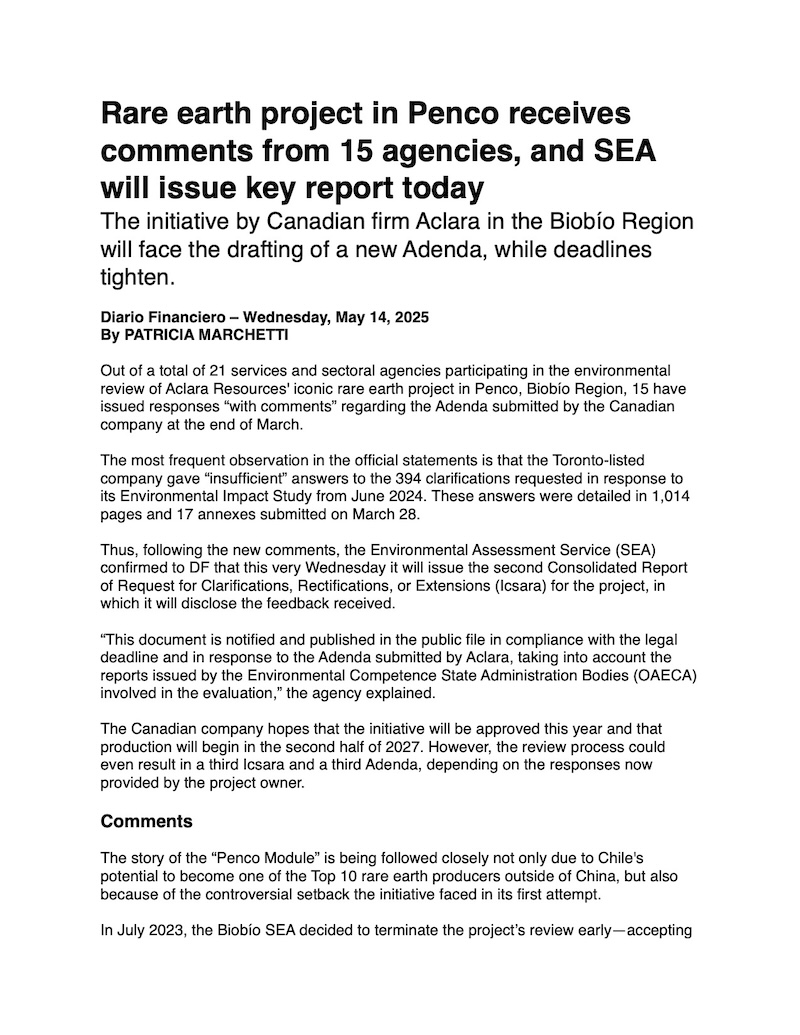 Rare earth project in Penco receives comments from 15 agencies, and SEA will issue key report today

The initiative by Canadian firm Aclara in the Biobío Region will face the drafting of a new Adenda, while deadlines tighten.

Diario Financiero – Wednesday, May 14, 2025
By PATRICIA MARCHETTI

Out of a total of 21 services and sectoral agencies participating in the environmental review of Aclara Resources' iconic rare earth project in Penco, Biobío Region, 15 have issued responses “with comments” regarding the Adenda submitted by the Canadian company at the end of March.

The most frequent observation in the official statements is that the Toronto-listed company gave “insufficient” answers to the 394 clarifications requested in response to its Environmental Impact Study from June 2024. These answers were detailed in 1,014 pages and 17 annexes submitted on March 28.

Thus, following the new comments, the Environmental Assessment Service (SEA) confirmed to DF that this very Wednesday it will issue the second Consolidated Report of Request for Clarifications, Rectifications, or Extensions (Icsara) for the project, in which it will disclose the feedback received.

“This document is notified and published in the public file in compliance with the legal deadline and in response to the Adenda submitted by Aclara, taking into account the reports issued by the Environmental Competence State Administration Bodies (OAECA) involved in the evaluation,” the agency explained.

The Canadian company hopes that the initiative will be approved this year and that production will begin in the second half of 2027. However, the review process could even result in a third Icsara and a third Adenda, depending on the responses now provided by the project owner.

Comments

The story of the “Penco Module” is being followed closely not only due to Chile's potential to become one of the Top 10 rare earth producers outside of China, but also because of the controversial setback the initiative faced in its first attempt.

In July 2023, the Biobío SEA decided to terminate the project's review early—accepting